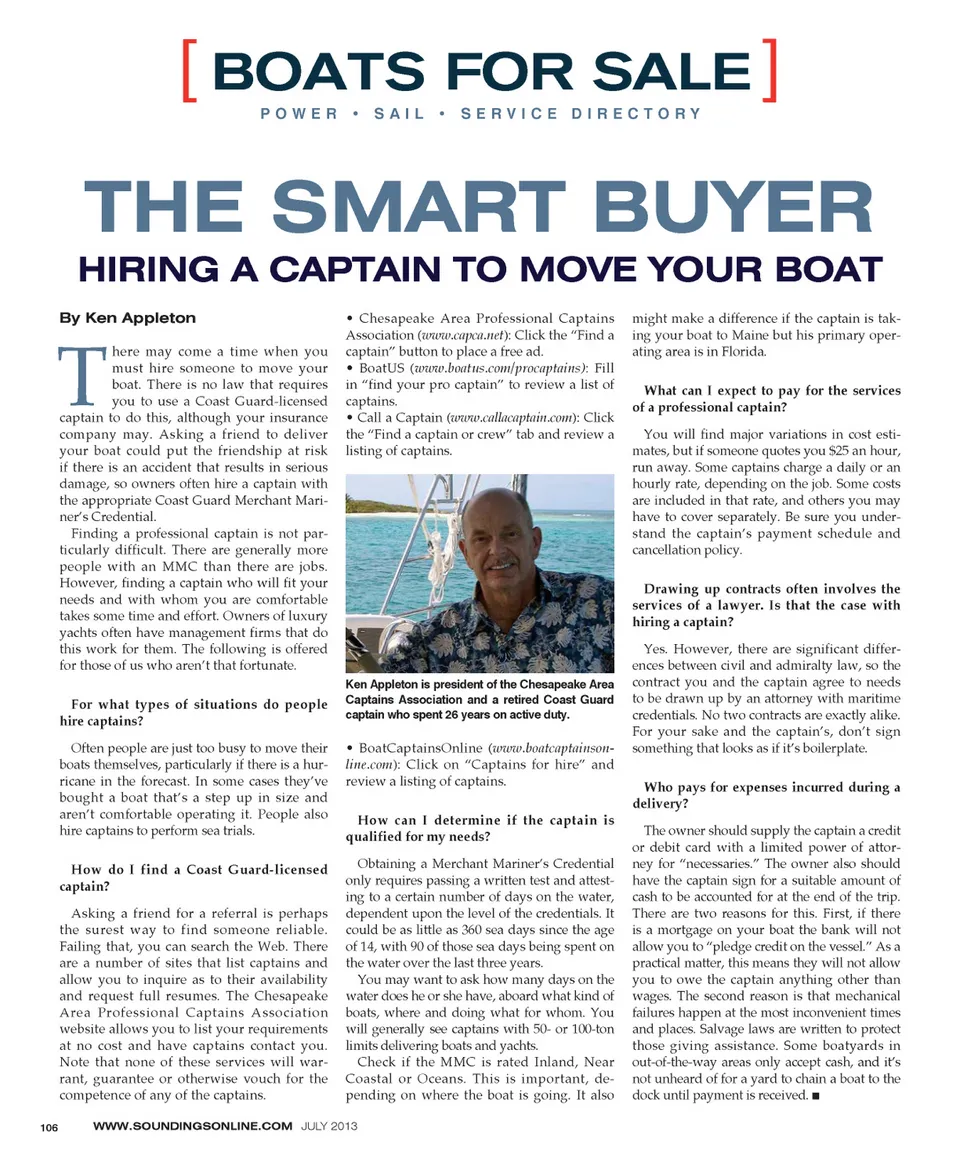 [ BOATS FOR SALE ]
POWER • SAIL • SERVICE DIRECTORY

THE SMART BUYER

HIRING A CAPTAIN TO MOVE YOUR BOAT

By Ken Appleton

There may come a time when you must hire someone to move your boat. There is no law that requires you to use a Coast Guard-licensed captain to do this, although your insurance company may. Asking a friend to deliver your boat could put the friendship at risk if there is an accident that results in serious damage, so owners often hire a captain with the appropriate Coast Guard Merchant Mariner's Credential.

Finding a professional captain is not particularly difficult. There are generally more people with an MMC than there are jobs. However, finding a captain who will fit your needs and with whom you are comfortable takes some time and effort. Owners of luxury yachts often have management firms that do this work for them. The following is offered for those of us who aren't that fortunate.

For what types of situations do people hire captains?

Often people are just too busy to move their boats themselves, particularly if there is a hurricane in the forecast. In some cases they've bought a boat that's a step up in size and aren't comfortable operating it. People also hire captains to perform sea trials.

How do I find a Coast Guard-licensed captain?

Asking a friend for a referral is perhaps the surest way to find someone reliable. Failing that, you can search the Web. There are a number of sites that list captains and allow you to inquire as to their availability and request full resumes. The Chesapeake Area Professional Captains Association website allows you to list your requirements at no cost and have captains contact you. Note that none of these services will warrant, guarantee or otherwise vouch for the competence of any of the captains.

• Chesapeake Area Professional Captains Association (www.capca.net): Click the "Find a captain" button to place a free ad.
• BoatUS (www.boatus.com/procaptains): Fill in "find your pro captain" to review a list of captains.
• Call a Captain (www.callacaptain.com): Click the "Find a captain or crew" tab and review a listing of captains.

Ken Appleton is president of the Chesapeake Area Captains Association and a retired Coast Guard captain who spent 26 years on active duty.

• BoatCaptainsOnline (www.boatcaptainsonline.com): Click on "Captains for hire" and review a listing of captains.

How can I determine if the captain is qualified for my needs?

Obtaining a Merchant Mariner's Credential only requires passing a written test and attesting to a certain number of days on the water, dependent upon the level of the credentials. It could be as little as 360 sea days since the age of 14, with 90 of those sea days being spent on the water over the last three years.

You may want to ask how many days on the water does he or she have, aboard what kind of boats, where and doing what for whom. You will generally see captains with 50- or 100-ton limits delivering boats and yachts.

Check if the MMC is rated Inland, Near Coastal or Oceans. This is important, depending on where the boat is going. It also might make a difference if the captain is taking your boat to Maine but his primary operating area is in Florida.

What can I expect to pay for the services of a professional captain?

You will find major variations in cost estimates, but if someone quotes you $25 an hour, run away. Some captains charge a daily or an hourly rate, depending on the job. Some costs are included in that rate, and others you may have to cover separately. Be sure you understand the captain's payment schedule and cancellation policy.

Drawing up contracts often involves the services of a lawyer. Is that the case with hiring a captain?

Yes. However, there are significant differences between civil and admiralty law, so the contract you and the captain agree to needs to be drawn up by an attorney with maritime credentials. No two contracts are exactly alike. For your sake and the captain's, don't sign something that looks as if it's boilerplate.

Who pays for expenses incurred during a delivery?

The owner should supply the captain a credit or debit card with a limited power of attorney for "necessaries." The owner also should have the captain sign for a suitable amount of cash to be accounted for at the end of the trip. There are two reasons for this. First, if there is a mortgage on your boat the bank will not allow you to "pledge credit on the vessel." As a practical matter, this means they will not allow you to owe the captain anything other than wages. The second reason is that mechanical failures happen at the most inconvenient times and places. Salvage laws are written to protect those giving assistance. Some boatyards in out-of-the-way areas only accept cash, and it's not unheard of for a yard to chain a boat to the dock until payment is received. ■

106 WWW.SOUNDINGSONLINE.COM JULY 2013